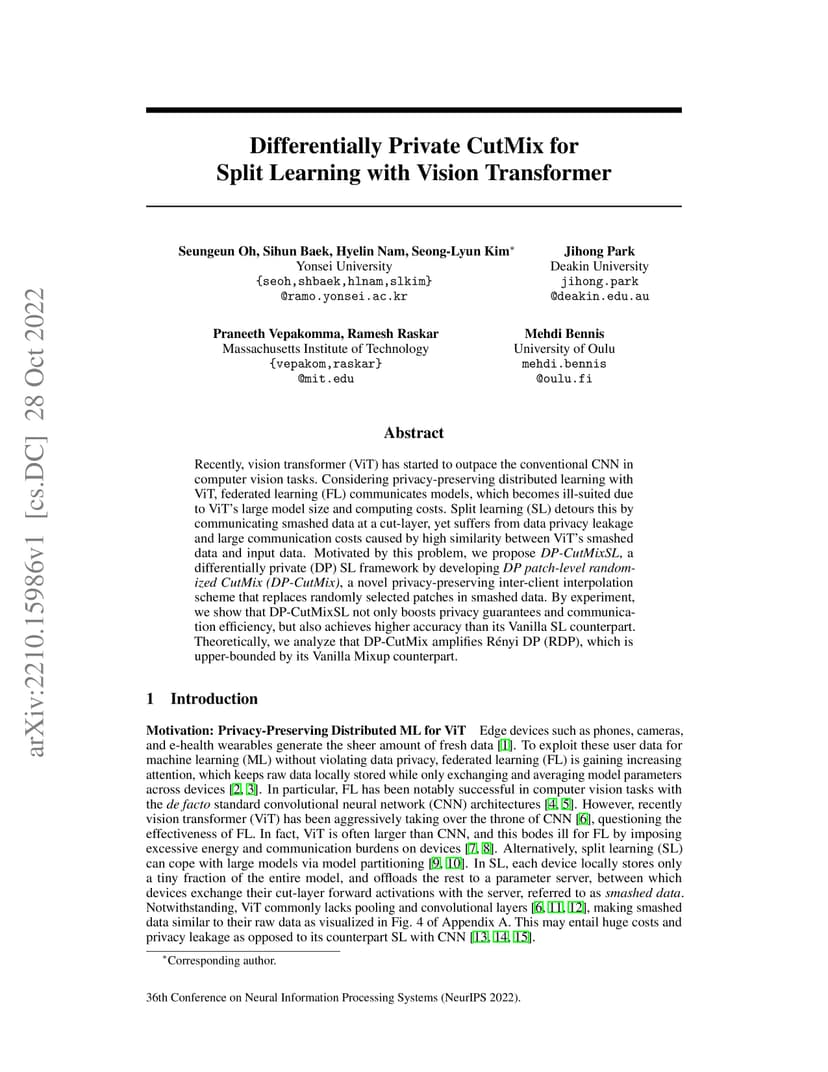 arXiv:2210.15986v1 [cs.DC] 28 Oct 2022

Differentially Private CutMix for Split Learning with Vision Transformer

Seungeun Oh, Sihun Baek, Hyelin Nam, Seong-Lyun Kim*
Yonsei University
{seoh,shbaek,hlnam,slkim}
@ramo.yonsei.ac.kr

Jihong Park
Deakin University
jihong.park
@deakin.edu.au

Praneeth Vepakomma, Ramesh Raskar
Massachusetts Institute of Technology
{vepakom,raskar}
@mit.edu

Mehdi Bennis
University of Oulu
mehdi.bennis
@oulu.fi

Abstract

Recently, vision transformer (ViT) has started to outpace the conventional CNN in computer vision tasks. Considering privacy-preserving distributed learning with ViT, federated learning (FL) communicates models, which becomes ill-suited due to ViT's large model size and computing costs. Split learning (SL) detours this by communicating smashed data at a cut-layer, yet suffers from data privacy leakage and large communication costs caused by high similarity between ViT's smashed data and input data. Motivated by this problem, we propose DP-CutMixSL, a differentially private (DP) SL framework by developing DP patch-level randomized CutMix (DP-CutMix), a novel privacy-preserving inter-client interpolation scheme that replaces randomly selected patches in smashed data. By experiment, we show that DP-CutMixSL not only boosts privacy guarantees and communication efficiency, but also achieves higher accuracy than its Vanilla SL counterpart. Theoretically, we analyze that DP-CutMix amplifies Rényi DP (RDP), which is upper-bounded by its Vanilla Mixup counterpart.

1 Introduction

Motivation: Privacy-Preserving Distributed ML for ViT Edge devices such as phones, cameras, and e-health wearables generate the sheer amount of fresh data [1]. To exploit these user data for machine learning (ML) without violating data privacy, federated learning (FL) is gaining increasing attention, which keeps raw data locally stored while only exchanging and averaging model parameters across devices [2, 3]. In particular, FL has been notably successful in computer vision tasks with the de facto standard convolutional neural network (CNN) architectures [4, 5]. However, recently vision transformer (ViT) has been aggressively taking over the throne of CNN [6], questioning the effectiveness of FL. In fact, ViT is often larger than CNN, and this bodes ill for FL by imposing excessive energy and communication burdens on devices [7, 8]. Alternatively, split learning (SL) can cope with large models via model partitioning [9, 10]. In SL, each device locally stores only a tiny fraction of the entire model, and offloads the rest to a parameter server, between which devices exchange their cut-layer forward activations with the server, referred to as smashed data. Notwithstanding, ViT commonly lacks pooling and convolutional layers [6, 11, 12], making smashed data similar to their raw data as visualized in Fig. 4 of Appendix A. This may entail huge costs and privacy leakage as opposed to its counterpart SL with CNN [13, 14, 15].

*Corresponding author.

36th Conference on Neural Information Processing Systems (NeurIPS 2022).